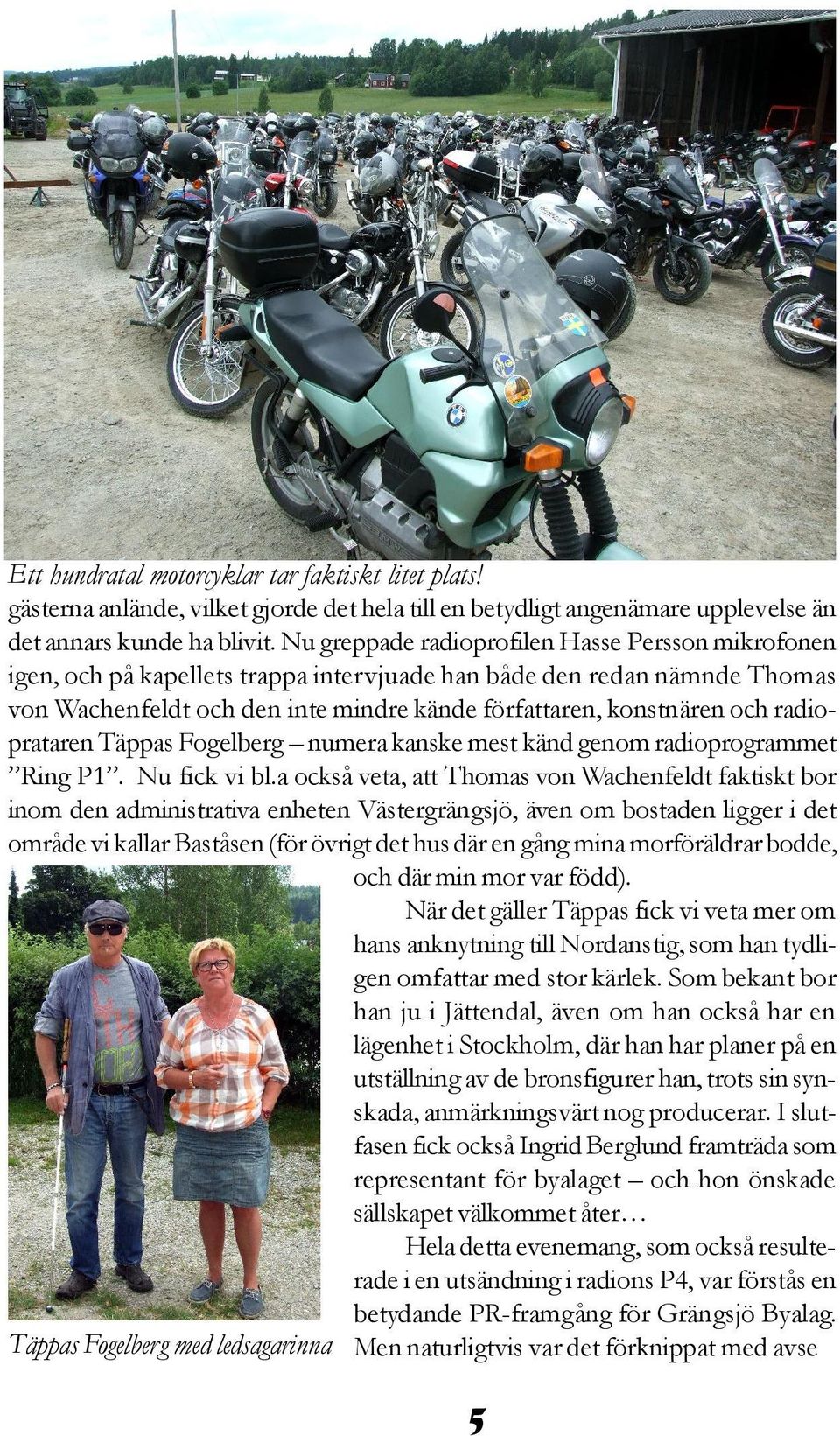 Ett hundratal motorcyklar tar faktiskt litet plats!

gästerna anlände, vilket gjorde det hela till en betydligt angenämare upplevelse än det annars kunde ha blivit. Nu greppade radioprofilen Hasse Persson mikrofonen igen, och på kapellets trappa intervjuade han både den redan nämnde Thomas von Wachenfeldt och den inte mindre kände författaren, konstnären och radioprataren Täppas Fogelberg – numera kanske mest känd genom radioprogrammet ”Ring P1”. Nu fick vi bl.a också veta, att Thomas von Wachenfeldt faktiskt bor inom den administrativa enheten Västergrängsjö, även om bostaden ligger i det område vi kallar Baståsen (för övrigt det hus där en gång mina morföräldrar bodde, och där min mor var född).

När det gäller Täppas fick vi veta mer om hans anknytning till Nordanstig, som han tydligen omfattar med stor kärlek. Som bekant bor han ju i Jättendal, även om han också har en lägenhet i Stockholm, där han har planer på en utställning av de bronsfigurer han, trots sin synskada, anmärkningsvärt nog producerar. I slutfasen fick också Ingrid Berglund framträda som representant för byalaget – och hon önskade sällskapet välkommet åter…

Hela detta evenemang, som också resulterade i en utsändning i radions P4, var förstås en betydande PR-framgång för Grängsjö Byalag. Men naturligtvis var det förknippat med avse

Täppas Fogelberg med ledsagarinna

5